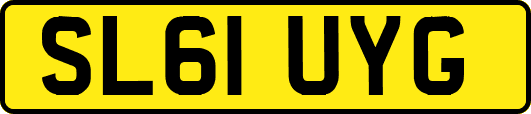 SL61 UYG